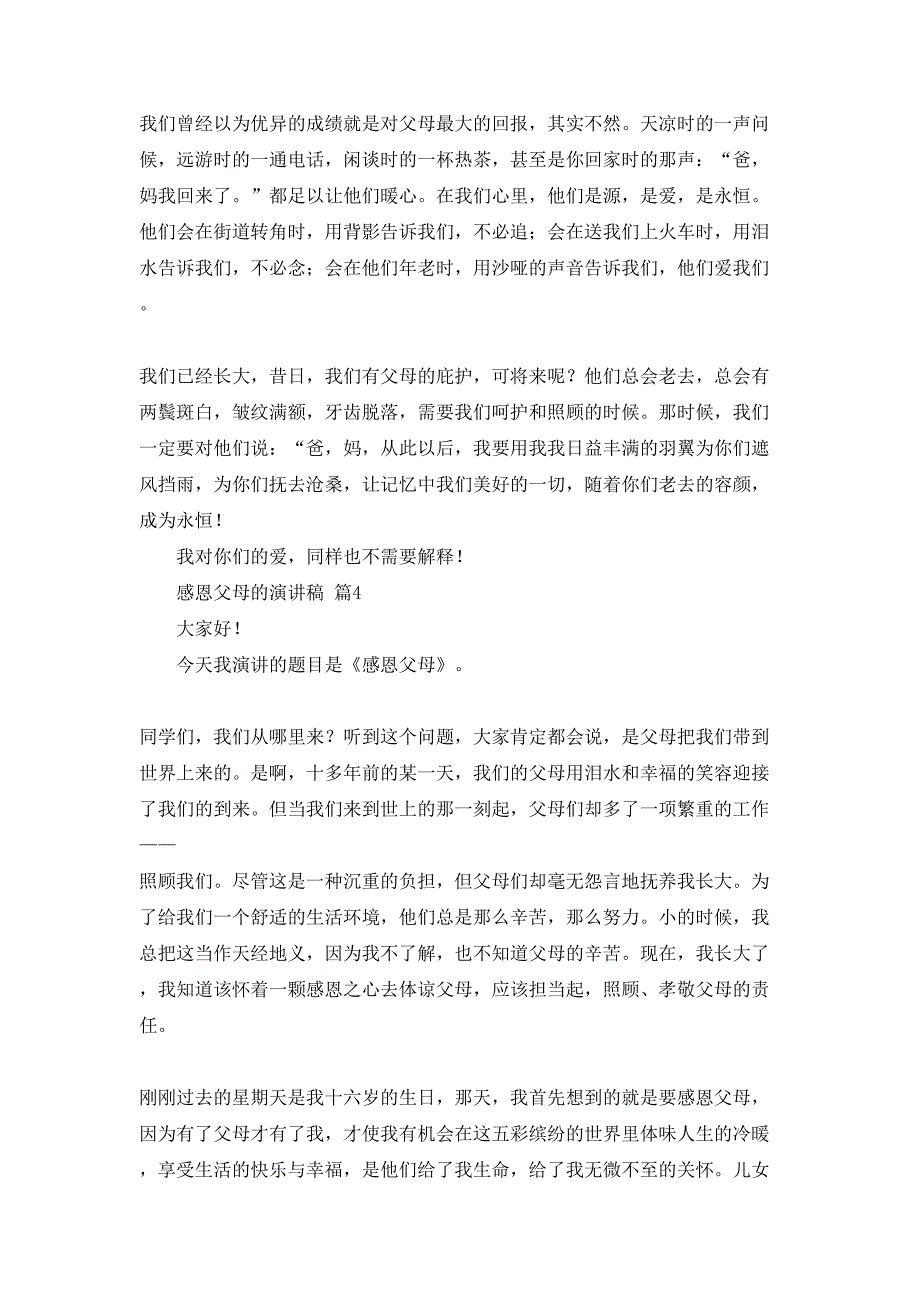 我们曾经以为优异的成绩就是对父母最大的回报，其实不然。天凉时的一声问候，远游时的一通电话，闲谈时的一杯热茶，甚至是你回家时的那声：“爸，妈我回来了。”都足以让他们暖心。在我们心里，他们是源，是爱，是永恒。他们会在街道转角时，用背影告诉我们，不必追；会在送我们上火车时，用泪水告诉我们，不必念；会在他们年老时，用沙哑的声音告诉我们，他们爱我们。

我们已经长大，昔日，我们有父母的庇护，可将来呢？他们总会老去，总会有两鬓斑白，皱纹满额，牙齿脱落，需要我们呵护和照顾的时候。那时候，我们一定要对他们说：“爸，妈，从此以后，我要用我日益丰满的羽翼为你们遮风挡雨，为你们抚去沧桑，让记忆中我们美好的一切，随着你们老去的容颜，成为永恒！

我对你们的爱，同样也不需要解释！

感恩父母的演讲稿 篇4

大家好！

今天我演讲的题目是《感恩父母》。

同学们，我们从哪里来？听到这个问题，大家肯定都会说，是父母把我们带到世界上来的。是啊，十多年前的某一天，我们的父母用泪水和幸福的笑容迎接了我们的到来。但当我们来到世上的那一刻起，父母们却多了一项繁重的工作——

照顾我们。尽管这是一种沉重的负担，但父母们却毫无怨言地抚养我长大。为了给我们一个舒适的生活环境，他们总是那么辛苦，那么努力。小的时候，我总把这当作天经地义，因为我不了解，也不知道父母的辛苦。现在，我长大了，我知道该怀着一颗感恩之心去体谅父母，应该担当起，照顾、孝敬父母的责任。

刚刚过去的星期天是我十六岁的生日，那天，我首先想到的就是要感恩父母，因为有了父母才有了我，才使我有机会在这五彩缤纷的世界里体味人生的冷暖，享受生活的快乐与幸福，是他们给了我生命，给了我无微不至的关怀。儿女